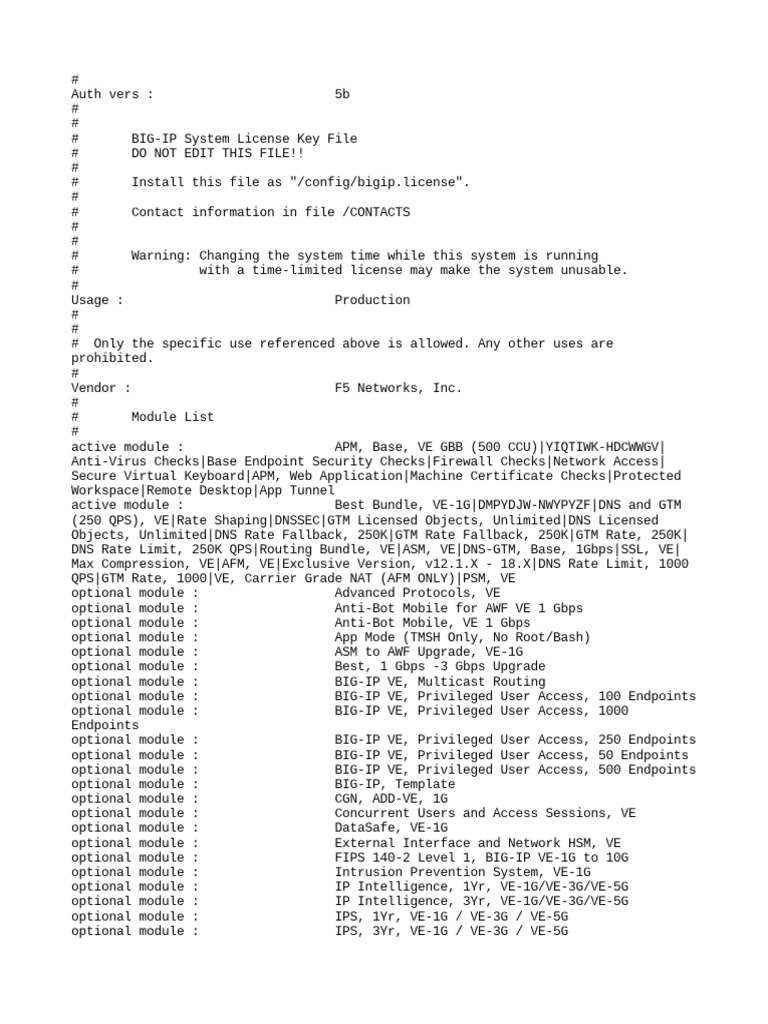 #
Auth vers : 5b
#
#
# BIG-IP System License Key File
# DO NOT EDIT THIS FILE!!
#
# Install this file as "/config/bigip.license".
#
# Contact information in file /CONTACTS
#
#
# Warning: Changing the system time while this system is running
# with a time-limited license may make the system unusable.
#
Usage : Production
#
#
# Only the specific use referenced above is allowed. Any other uses are prohibited.
#
Vendor : F5 Networks, Inc.
#
# Module List
#
active module : APM, Base, VE GBB (500 CCU)|YIQTIWK-HDCWWGV|Anti-Virus Checks|Base Endpoint Security Checks|Firewall Checks|Network Access|Secure Virtual Keyboard|APM, Web Application|Machine Certificate Checks|Protected Workspace|Remote Desktop|App Tunnel
active module : Best Bundle, VE-1G|DMPYDJW-NWYPYZF|DNS and GTM (250 QPS), VE|Rate Shaping|DNSSEC|GTM Licensed Objects, Unlimited|DNS Licensed Objects, Unlimited|DNS Rate Fallback, 250K|GTM Rate Fallback, 250K|GTM Rate, 250K|DNS Rate Limit, 250K QPS|Routing Bundle, VE|ASM, VE|DNS-GTM, Base, 1Gbps|SSL, VE|Max Compression, VE|AFM, VE|Exclusive Version, v12.1.X - 18.X|DNS Rate Limit, 1000 QPS|GTM Rate, 1000|VE, Carrier Grade NAT (AFM ONLY)|PSM, VE
optional module : Advanced Protocols, VE
optional module : Anti-Bot Mobile for AWF VE 1 Gbps
optional module : Anti-Bot Mobile, VE 1 Gbps
optional module : App Mode (TMSH Only, No Root/Bash)
optional module : ASM to AWF Upgrade, VE-1G
optional module : Best, 1 Gbps -3 Gbps Upgrade
optional module : BIG-IP VE, Multicast Routing
optional module : BIG-IP VE, Privileged User Access, 100 Endpoints
optional module : BIG-IP VE, Privileged User Access, 1000 Endpoints
optional module : BIG-IP VE, Privileged User Access, 250 Endpoints
optional module : BIG-IP VE, Privileged User Access, 50 Endpoints
optional module : BIG-IP VE, Privileged User Access, 500 Endpoints
optional module : BIG-IP, Template
optional module : CGN, ADD-VE, 1G
optional module : Concurrent Users and Access Sessions, VE
optional module : DataSafe, VE-1G
optional module : External Interface and Network HSM, VE
optional module : FIPS 140-2 Level 1, BIG-IP VE-1G to 10G
optional module : Intrusion Prevention System, VE-1G
optional module : IP Intelligence, 1Yr, VE-1G/VE-3G/VE-5G
optional module : IP Intelligence, 3Yr, VE-1G/VE-3G/VE-5G
optional module : IPS, 1Yr, VE-1G / VE-3G / VE-5G
optional module : IPS, 3Yr, VE-1G / VE-3G / VE-5G